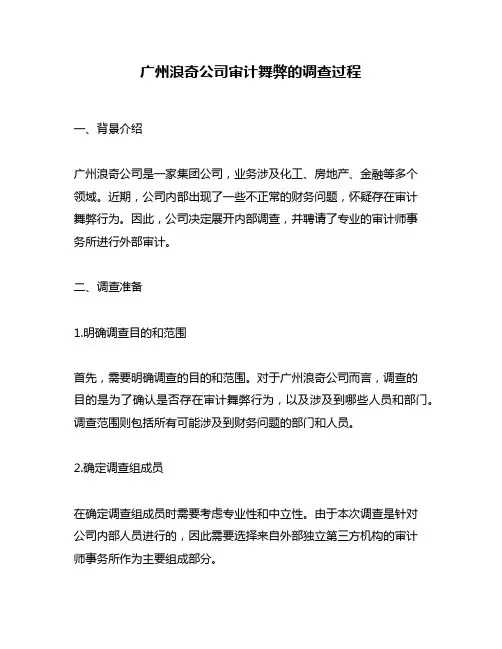 广州浪奇公司审计舞弊的调查过程

一、背景介绍

广州浪奇公司是一家集团公司，业务涉及化工、房地产、金融等多个领域。近期，公司内部出现了一些不正常的财务问题，怀疑存在审计舞弊行为。因此，公司决定展开内部调查，并聘请了专业的审计师事务所进行外部审计。

二、调查准备

1.明确调查目的和范围

首先，需要明确调查的目的和范围。对于广州浪奇公司而言，调查的目的是为了确认是否存在审计舞弊行为，以及涉及到哪些人员和部门。调查范围则包括所有可能涉及到财务问题的部门和人员。

2.确定调查组成员

在确定调查组成员时需要考虑专业性和中立性。由于本次调查是针对公司内部人员进行的，因此需要选择来自外部独立第三方机构的审计师事务所作为主要组成部分。